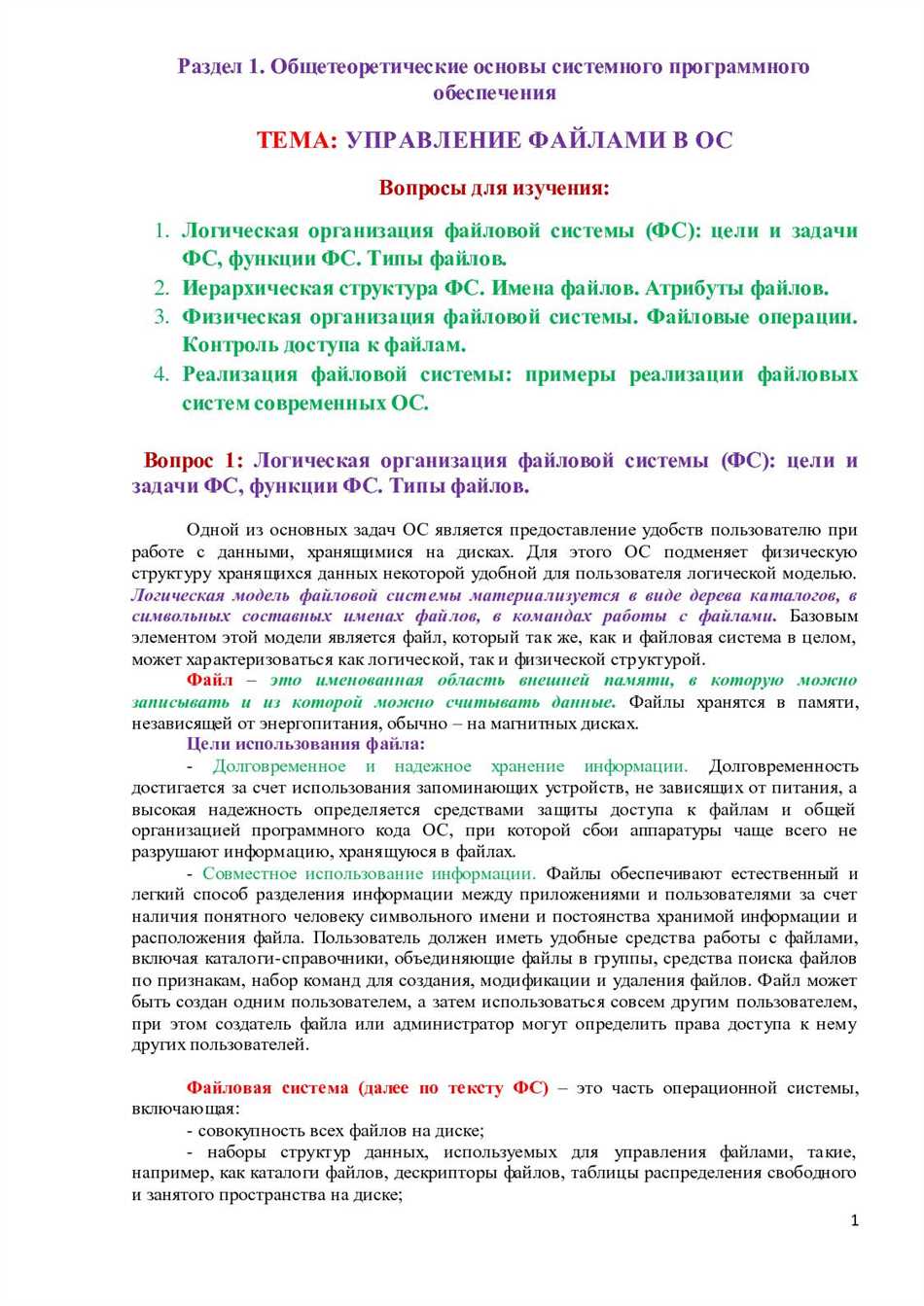 Раздел 1. Общетеоретические основы системного программного обеспечения

ТЕМА: УПРАВЛЕНИЕ ФАЙЛАМИ В ОС

Вопросы для изучения:

1. Логическая организация файловой системы (ФС): цели и задачи ФС, функции ФС. Типы файлов.
2. Иерархическая структура ФС. Имена файлов. Атрибуты файлов.
3. Физическая организация файловой системы. Файловые операции. Контроль доступа к файлам.
4. Реализация файловой системы: примеры реализации файловых систем современных ОС.

Вопрос 1: Логическая организация файловой системы (ФС): цели и задачи ФС, функции ФС. Типы файлов.

Одной из основных задач ОС является предоставление удобств пользователю при работе с данными, хранящимися на дисках. Для этого ОС подменяет физическую структуру хранящихся данных некоторой удобной для пользователя логической моделью. Логическая модель файловой системы материализуется в виде дерева каталогов, в символьных составных именах файлов, в командах работы с файлами. Базовым элементом этой модели является файл, который так же, как и файловая система в целом, может характеризоваться как логической, так и физической структурой.

Файл – это именованная область внешней памяти, в которую можно записывать и из которой можно считывать данные. Файлы хранятся в памяти, независящей от энергопитания, обычно – на магнитных дисках.

Цели использования файла:

- Долговременное и надежное хранение информации. Долговременность достигается за счет использования запоминающих устройств, не зависящих от питания, а высокая надежность определяется средствами защиты доступа к файлам и общей организацией программного кода ОС, при которой сбои аппаратуры чаще всего не разрушают информацию, хранящуюся в файлах.

- Совместное использование информации. Файлы обеспечивают естественный и легкий способ разделения информации между приложениями и пользователями за счет наличия понятного человеку символьного имени и постоянства хранимой информации и расположения файла. Пользователь должен иметь удобные средства работы с файлами, включая каталоги-справочники, объединяющие файлы в группы, средства поиска файлов по признакам, набор команд для создания, модификации и удаления файлов. Файл может быть создан одним пользователем, а затем использоваться совсем другим пользователем, при этом создатель файла или администратор могут определить права доступа к нему других пользователей.

Файловая система (далее по тексту ФС) – это часть операционной системы, включающая:

- совокупность всех файлов на диске;

- наборы структур данных, используемых для управления файлами, такие, например, как каталоги файлов, дескрипторы файлов, таблицы распределения свободного и занятого пространства на диске;

1